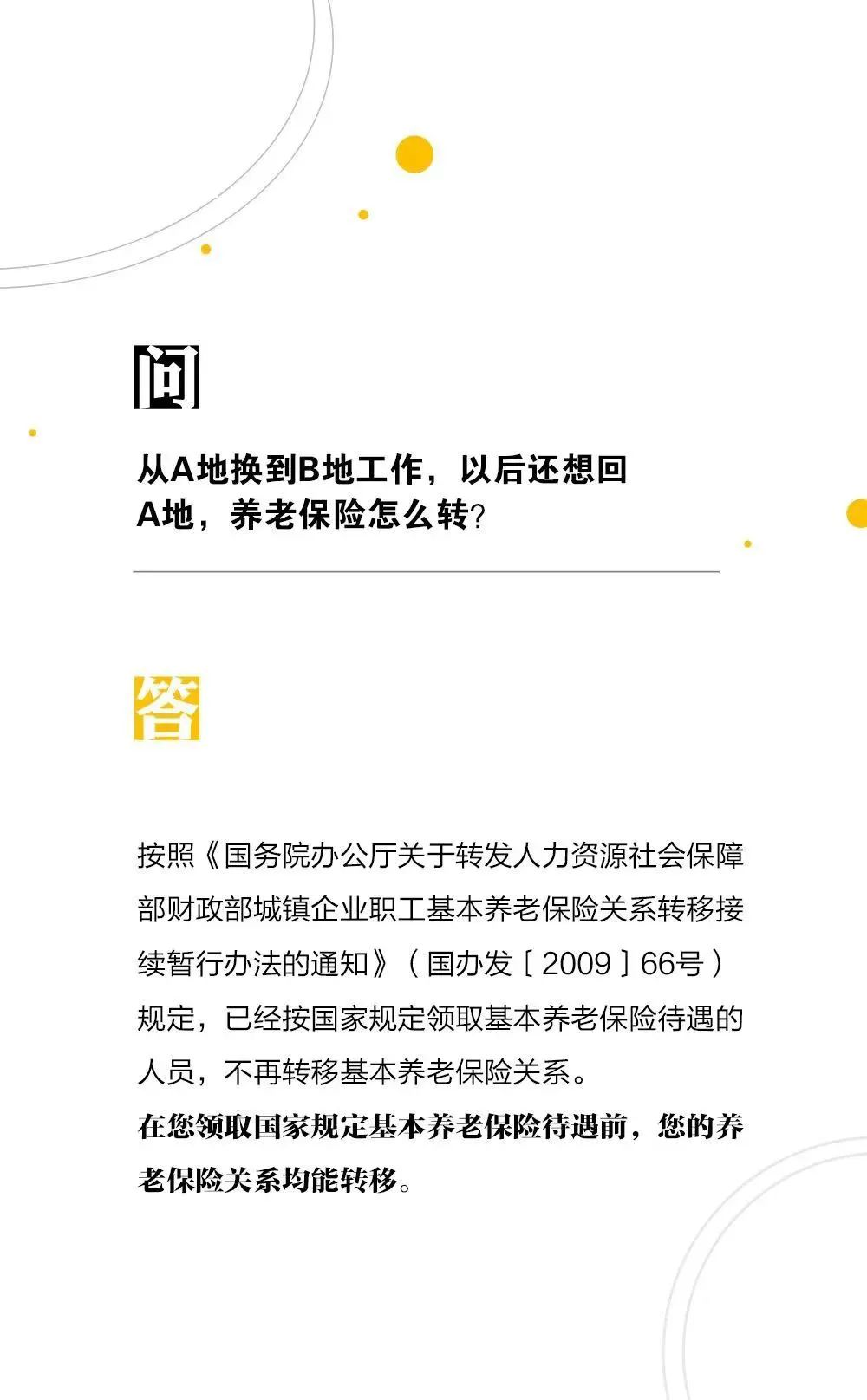 问

从A地换到B地工作，以后还想回A地，养老保险怎么转?

答

按照《国务院办公厅关于转发人力资源社会保障部财政部城镇企业职工基本养老保险关系转移接续暂行办法的通知》（国办发〔2009〕66号）规定，已经按国家规定领取基本养老保险待遇的人员，不再转移基本养老保险关系。

在您领取国家规定基本养老保险待遇前，您的养老保险关系均能转移。